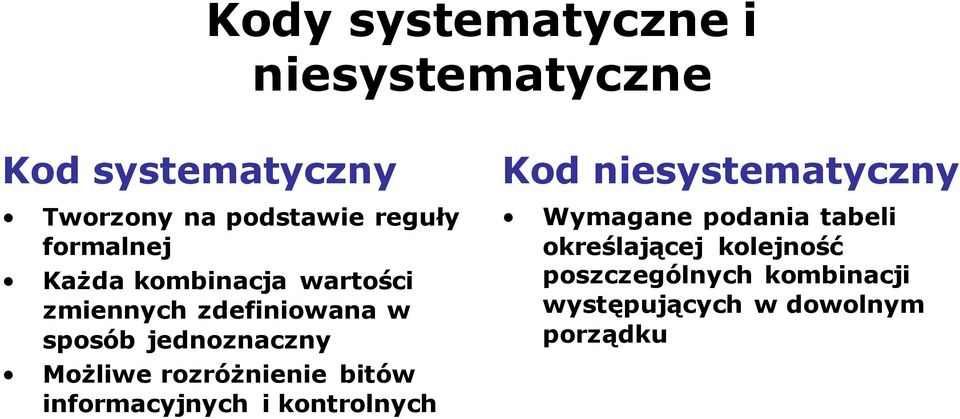 Kody systematyczne i niesystematyczne

Kod systematyczny

• Tworzony na podstawie reguły formalnej
• Każda kombinacja wartości zmiennych zdefiniowana w sposób jednoznaczny
• Możliwe rozróżnienie bitów informacyjnych i kontrolnych

Kod niesystematyczny

• Wymagane podania tabeli określającej kolejność poszczególnych kombinacji występujących w dowolnym porządku